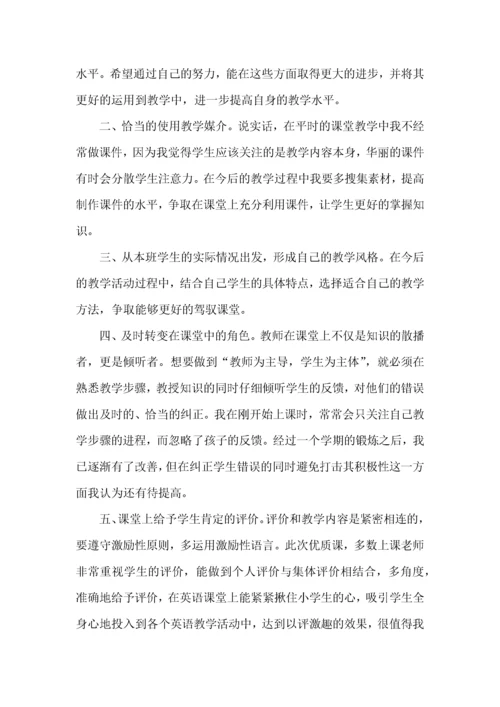 水平。希望通过自己的努力，能在这些方面取得更大的进步，并将其更好的运用到教学中，进一步提高自身的教学水平。

二、恰当的使用教学媒介。说实话，在平时的课堂教学中我不经常做课件，因为我觉得学生应该关注的是教学内容本身，华丽的课件有时会分散学生注意力。在今后的教学过程中我要多搜集素材，提高制作课件的水平，争取在课堂上充分利用课件，让学生更好的掌握知识。

三、从本班学生的实际情况出发，形成自己的教学风格。在今后的教学活动过程中，结合自己学生的具体特点，选择适合自己的教学方法，争取能够更好的驾驭课堂。

四、及时转变在课堂中的角色。教师在课堂上不仅是知识的散播者，更是倾听者。想要做到“教师为主导，学生为主体”，就必须在熟悉教学步骤，教授知识的同时仔细倾听学生的反馈，对他们的错误做出及时的、恰当的纠正。我在刚开始上课时，常常会只关注自己教学步骤的进程，而忽略了孩子的反馈。经过一个学期的锻炼之后，我已逐渐有了改善，但在纠正学生错误的同时避免打击其积极性这一方面我认为还有待提高。

五、课堂上给予学生肯定的评价。评价和教学内容是紧密相连的，要遵守激励性原则，多运用激励性语言。此次优质课，多数上课老师非常重视学生的评价，能做到个人评价与集体评价相结合，多角度，准确地给予评价，在英语课堂上能紧紧揪住小学生的心，吸引学生全身心地投入到各个英语教学活动中，达到以评激趣的效果，很值得我